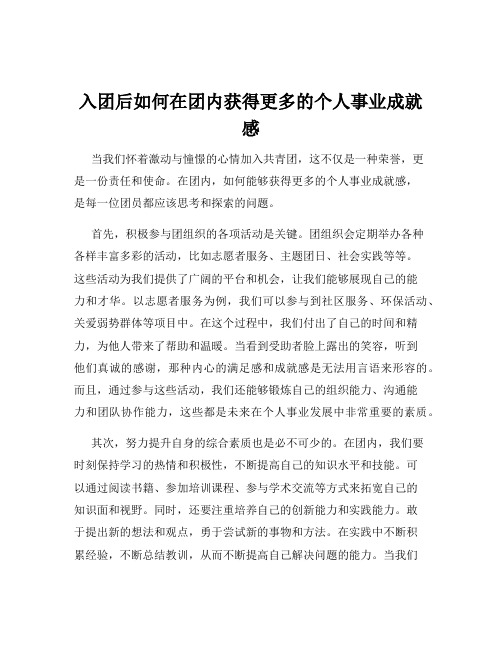 入团后如何在团内获得更多的个人事业成就感

当我们怀着激动与憧憬的心情加入共青团，这不仅是一种荣誉，更是一份责任和使命。在团内，如何能够获得更多的个人事业成就感，是每一位团员都应该思考和探索的问题。

首先，积极参与团组织的各项活动是关键。团组织会定期举办各种各样丰富多彩的活动，比如志愿者服务、主题团日、社会实践等等。这些活动为我们提供了广阔的平台和机会，让我们能够展现自己的能力和才华。以志愿者服务为例，我们可以参与到社区服务、环保活动、关爱弱势群体等项目中。在这个过程中，我们付出了自己的时间和精力，为他人带来了帮助和温暖。当看到受助者脸上露出的笑容，听到他们真诚的感谢，那种内心的满足感和成就感是无法用言语来形容的。而且，通过参与这些活动，我们还能够锻炼自己的组织能力、沟通能力和团队协作能力，这些都是未来在个人事业发展中非常重要的素质。

其次，努力提升自身的综合素质也是必不可少的。在团内，我们要时刻保持学习的热情和积极性，不断提高自己的知识水平和技能。可以通过阅读书籍、参加培训课程、参与学术交流等方式来拓宽自己的知识面和视野。同时，还要注重培养自己的创新能力和实践能力。敢于提出新的想法和观点，勇于尝试新的事物和方法。在实践中不断积累经验，不断总结教训，从而不断提高自己解决问题的能力。当我们